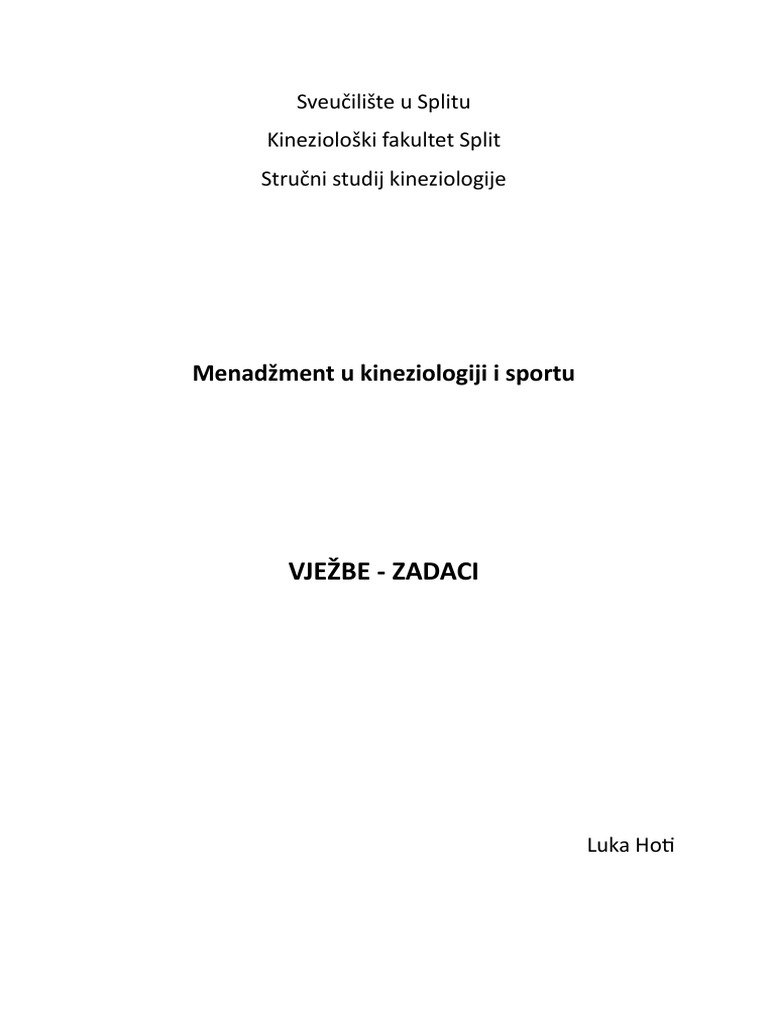 Sveučilište u Splitu

Kineziološki fakultet Split

Stručni studij kineziologije

Menadžment u kineziologiji i sportu

VJEŽBE - ZADACI

Luka Hoti